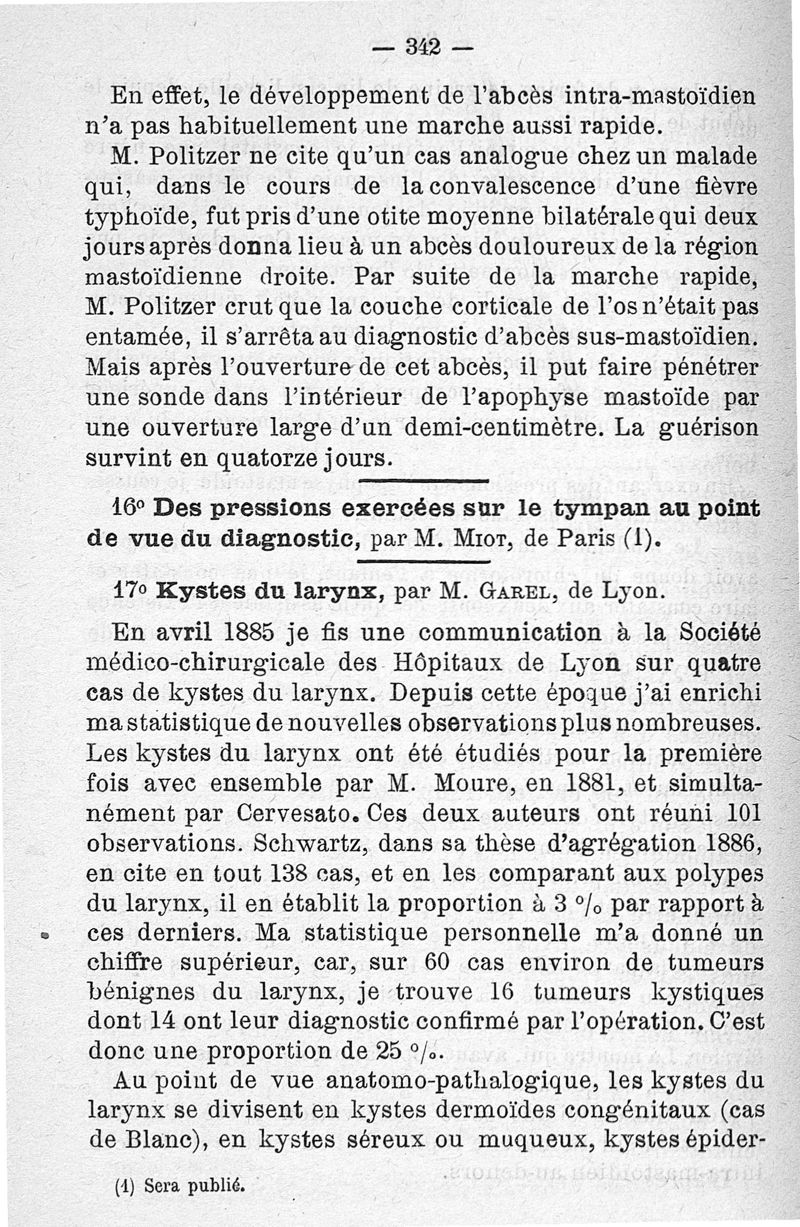 — 342 —

En effet, le développement de l'abcès intra-mastoïdien n'a pas habituellement une marche aussi rapide.

M. Politzer ne cite qu'un cas analogue chez un malade qui, dans le cours de la convalescence d'une fièvre typhoïde, fut pris d'une otite moyenne bilatérale qui deux jours après donna lieu à un abcès douloureux de la région mastoïdienne droite. Par suite de la marche rapide, M. Politzer crut que la couche corticale de l'os n'était pas entamée, il s'arrêta au diagnostic d'abcès sus-mastoïdien. Mais après l'ouverture de cet abcès, il put faire pénétrer une sonde dans l'intérieur de l'apophyse mastoïde par une ouverture large d'un demi-centimètre. La guérison survint en quatorze jours.

16° Des pressions exercées sur le tympan au point de vue du diagnostic, par M. Miot, de Paris (1).

17° Kystes du larynx, par M. Garel, de Lyon.

En avril 1885 je fis une communication à la Société médico-chirurgicale des Hôpitaux de Lyon sur quatre cas de kystes du larynx. Depuis cette époque j'ai enrichi ma statistique de nouvelles observations plus nombreuses. Les kystes du larynx ont été étudiés pour la première fois avec ensemble par M. Moure, en 1881, et simultanément par Cervesato. Ces deux auteurs ont réuni 101 observations. Schwartz, dans sa thèse d'agrégation 1886, en cite en tout 138 cas, et en les comparant aux polypes du larynx, il en établit la proportion à 3 °/o par rapport à ces derniers. Ma statistique personnelle m'a donné un chiffre supérieur, car, sur 60 cas environ de tumeurs bénignes du larynx, je trouve 16 tumeurs kystiques dont 14 ont leur diagnostic confirmé par l'opération. C'est donc une proportion de 25 °/o.

Au point de vue anatomo-pathalogique, les kystes du larynx se divisent en kystes dermoïdes congénitaux (cas de Blanc), en kystes séreux ou muqueux, kystes épider-

(1) Sera publié.